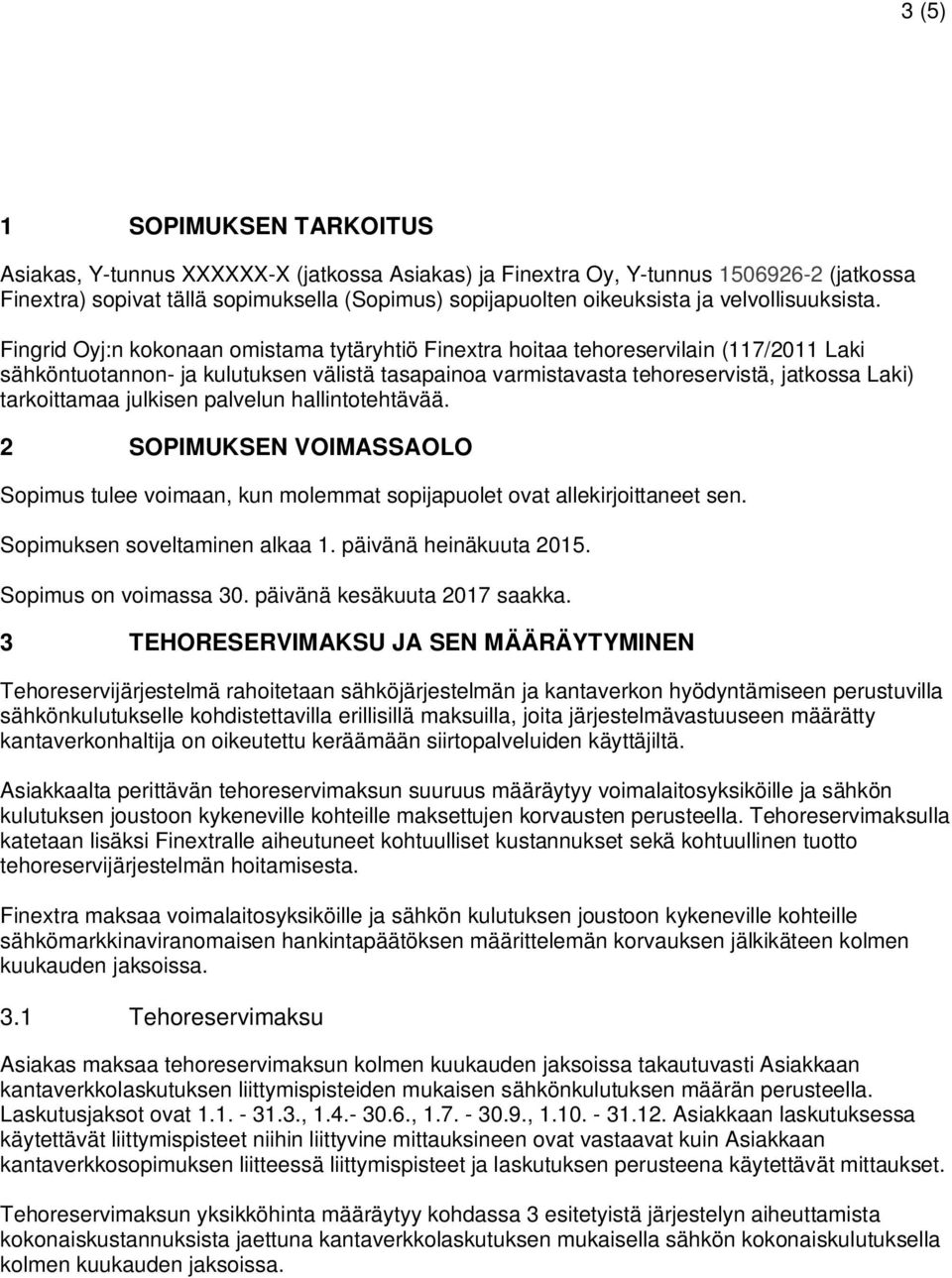 3 (5)

1 SOPIMUKSEN TARKOITUS

Asiakas, Y-tunnus XXXXXX-X (jatkossa Asiakas) ja Finextra Oy, Y-tunnus 1506926-2 (jatkossa Finextra) sopivat tällä sopimuksella (Sopimus) sopijapuolten oikeuksista ja velvollisuuksista.

Fingrid Oyj:n kokonaan omistama tytäryhtiö Finextra hoitaa tehoreservilain (117/2011 Laki sähköntuotannon- ja kulutuksen välistä tasapainoa varmistavasta tehoreservistä, jatkossa Laki) tarkoittamaa julkisen palvelun hallintotehtävää.

2 SOPIMUKSEN VOIMASSAOLO

Sopimus tulee voimaan, kun molemmat sopijapuolet ovat allekirjoittaneet sen.

Sopimuksen soveltaminen alkaa 1. päivänä heinäkuuta 2015.

Sopimus on voimassa 30. päivänä kesäkuuta 2017 saakka.

3 TEHORESERVIMAKSU JA SEN MÄÄRÄYTYMINEN

Tehoreservijärjestelmä rahoitetaan sähköjärjestelmän ja kantaverkon hyödyntämiseen perustuvilla sähkönkulutukselle kohdistettavilla erillisillä maksuilla, joita järjestelmävastuuseen määrätty kantaverkonhaltija on oikeutettu keräämään siirtopalveluiden käyttäjiltä.

Asiakkaalta perittävän tehoreservimaksun suuruus määräytyy voimalaitosyksiköille ja sähkön kulutuksen joustoon kykeneville kohteille maksettujen korvausten perusteella. Tehoreservimaksulla katetaan lisäksi Finextralle aiheutuneet kohtuulliset kustannukset sekä kohtuullinen tuotto tehoreservijärjestelmän hoitamisesta.

Finextra maksaa voimalaitosyksiköille ja sähkön kulutuksen joustoon kykeneville kohteille sähkömarkkinaviranomaisen hankintapäätöksen määrittelemän korvauksen jälkikäteen kolmen kuukauden jaksoissa.

3.1 Tehoreservimaksu

Asiakas maksaa tehoreservimaksun kolmen kuukauden jaksoissa takautuvasti Asiakkaan kantaverkkolaskutuksen liittymispisteiden mukaisen sähkönkulutuksen määrän perusteella. Laskutusjaksot ovat 1.1. - 31.3., 1.4.- 30.6., 1.7. - 30.9., 1.10. - 31.12. Asiakkaan laskutuksessa käytettävät liittymispisteet niihin liittyvine mittauksineen ovat vastaavat kuin Asiakkaan kantaverkkosopimuksen liitteessä liittymispisteet ja laskutuksen perusteena käytettävät mittaukset.

Tehoreservimaksun yksikköhinta määräytyy kohdassa 3 esitetyistä järjestelyn aiheuttamista kokonaiskustannuksista jaettuna kantaverkkolaskutuksen mukaisella sähkön kokonaiskulutuksella kolmen kuukauden jaksoissa.